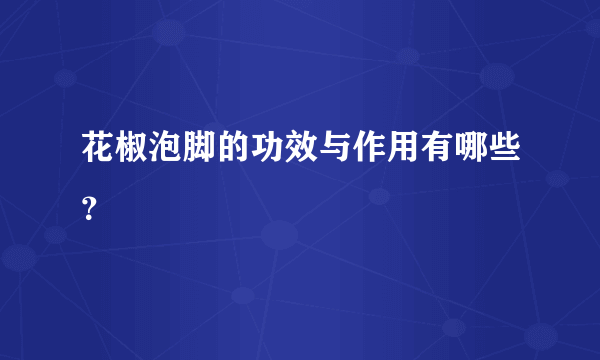 花椒泡脚的功效与作用有哪些？